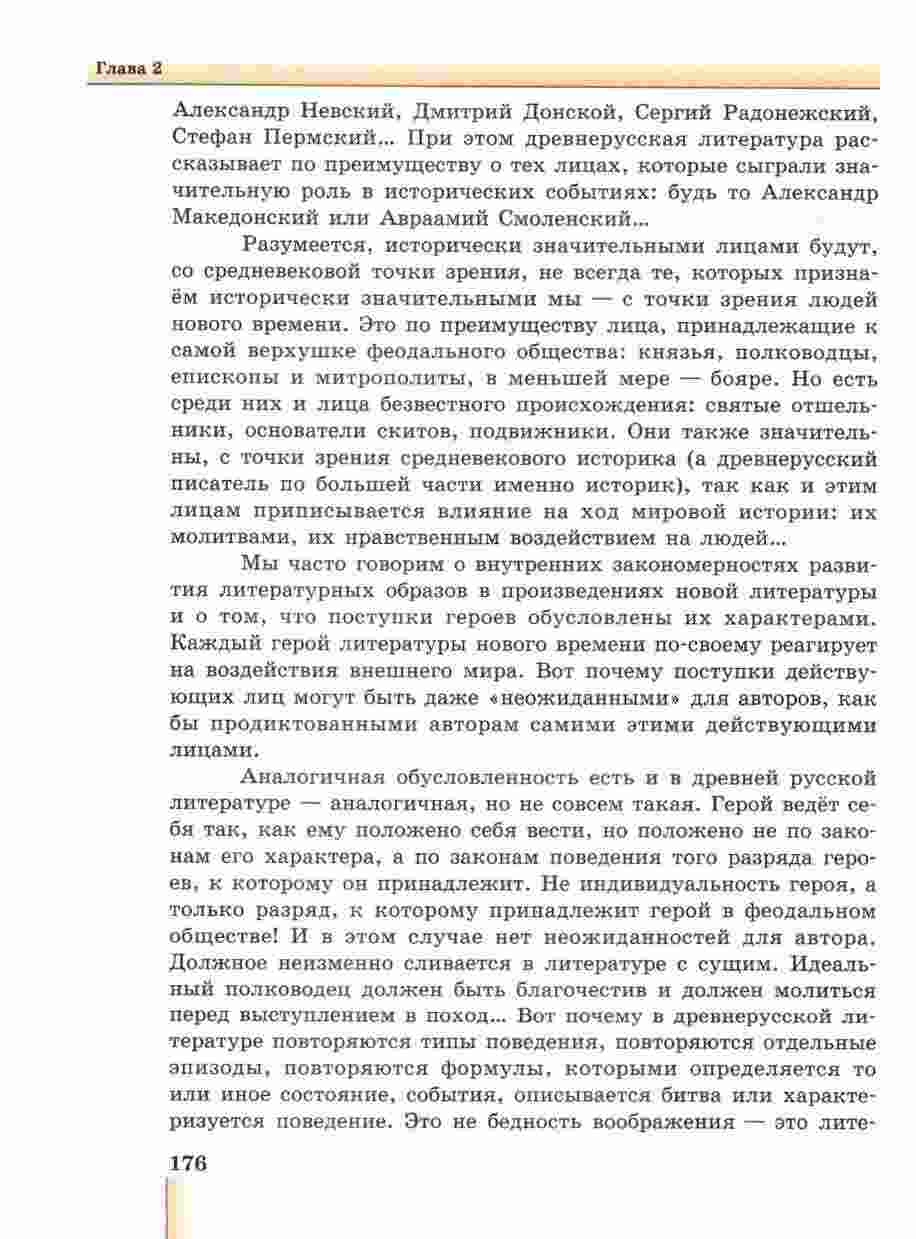 Глава 2

Александр Невский, Дмитрий Донской, Сергий Радонежский, Стефан Пермский... При этом древнерусская литература рассказывает по преимуществу о тех лицах, которые сыграли значительную роль в исторических событиях: будь то Александр Македонский или Авраамий Смоленский...

Разумеется, исторически значительными лицами будут, со средневековой точки зрения, не всегда те, которых признаём исторически значительными мы — с точки зрения людей нового времени. Это по преимуществу лица, принадлежащие к самой верхушке феодального общества: князья, полководцы, епископы и митрополиты, в меньшей мере — бояре. Но есть среди них и лица безвестного происхождения: святые отшельники, основатели скитов, подвижники. Они также значительны, с точки зрения средневекового историка (а древнерусский писатель по большей части именно историк), так как и этим лицам приписывается влияние на ход мировой истории: их молитвами, их нравственным воздействием на людей...

Мы часто говорим о внутренних закономерностях развития литературных образов в произведениях новой литературы и о том, что поступки героев обусловлены их характерами. Каждый герой литературы нового времени по-своему реагирует на воздействия внешнего мира. Вот почему поступки действующих лиц могут быть даже «неожиданными» для авторов, как бы продиктованными авторам самими этими действующими лицами.

Аналогичная обусловленность есть и в древней русской литературе — аналогичная, но не совсем такая. Герой ведёт себя так, как ему положено себя вести, но положено не по законам его характера, а по законам поведения того разряда героев, к которому он принадлежит. Не индивидуальность героя, а только разряд, к которому принадлежит герой в феодальном обществе! И в этом случае нет неожиданностей для автора. Должное неизменно сливается в литературе с сущим. Идеальный полководец должен быть благочестив и должен молиться перед выступлением в поход... Вот почему в древнерусской литературе повторяются типы поведения, повторяются отдельные эпизоды, повторяются формулы, которыми определяется то или иное состояние, события, описывается битва или характеризуется поведение. Это не бедность воображения — это лите-

176